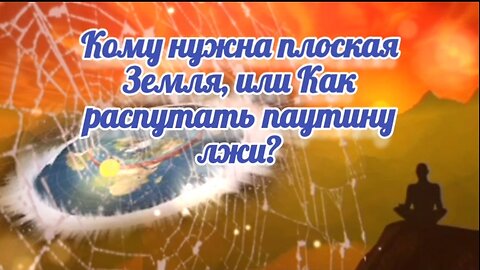 Кому нужна плоская Земля, или Как распутать паутину лжи?